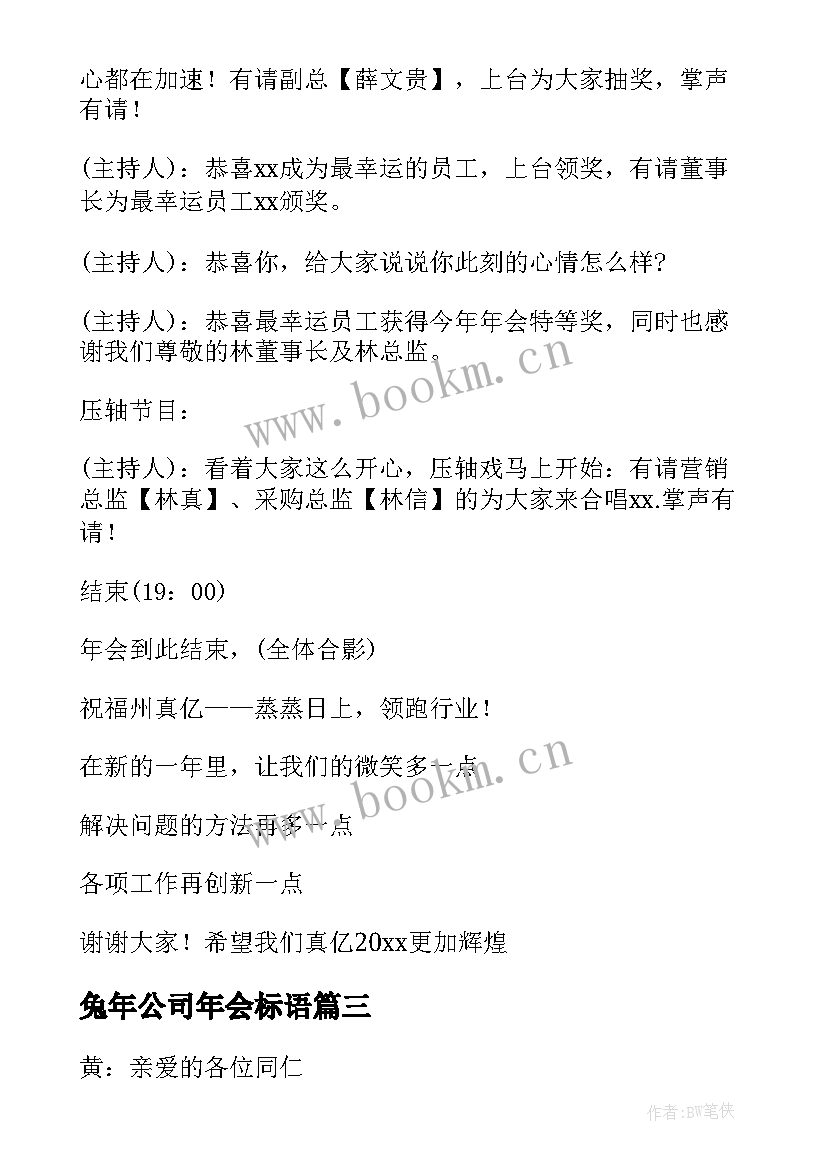 心都在加速！有请副总【薛文贵】，上台为大家抽奖，掌声有请！

(主持人)：恭喜xx成为最幸运的员工，上台领奖，有请董事长为最幸运员工xx颁奖。

(主持人)：恭喜你，给大家说说你此刻的心情怎么样?

(主持人)：恭喜最幸运员工获得今年年会特等奖，同时也感谢我们尊敬的林董事长及林总监。

压轴节目：

(主持人)：看着大家这么开心，压轴戏马上开始：有请营销总监【林真】、采购总监【林信】的为大家来合唱xx.掌声有请！

结束(19：00)

年会到此结束，(全体合影)

祝福州真亿——蒸蒸日上，领跑行业！

在新的一年里，让我们的微笑多一点

解决问题的方法再多一点

各项工作再创新一点

谢谢大家！希望我们真亿20xx更加辉煌

兔年公司年会标语篇三

黄：亲爱的各位同仁

www.bookm.cn

www.bookm.cn

作者:BW笔侠